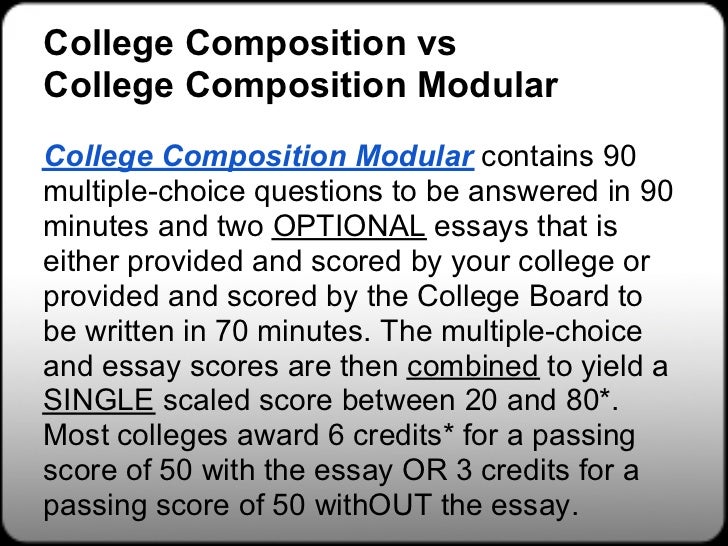 College Composition vs
College Composition Modular

College Composition Modular contains 90 multiple-choice questions to be answered in 90 minutes and two OPTIONAL essays that is either provided and scored by your college or provided and scored by the College Board to be written in 70 minutes. The multiple-choice and essay scores are then combined to yield a SINGLE scaled score between 20 and 80*. Most colleges award 6 credits* for a passing score of 50 with the essay OR 3 credits for a passing score of 50 withOUT the essay.